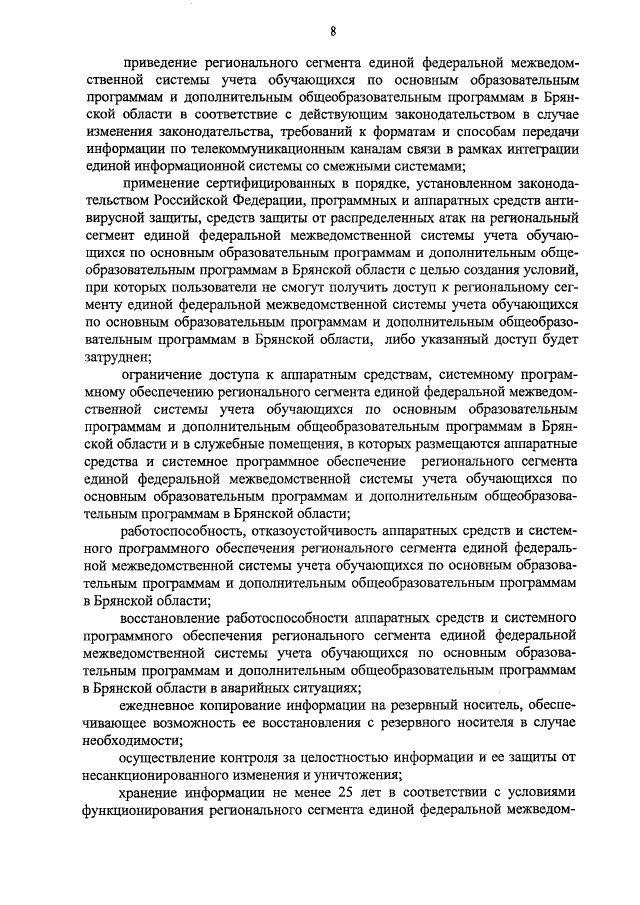 8

приведение регионального сегмента единой федеральной межведомственной системы учета обучающихся по основным образовательным программам и дополнительным общеобразовательным программам в Брянской области в соответствие с действующим законодательством в случае изменения законодательства, требований к форматам и способам передачи информации по телекоммуникационным каналам связи в рамках интеграции единой информационной системы со смежными системами;

применение сертифицированных в порядке, установленном законодательством Российской Федерации, программных и аппаратных средств антивирусной защиты, средств защиты от распределенных атак на региональный сегмент единой федеральной межведомственной системы учета обучающихся по основным образовательным программам и дополнительным общеобразовательным программам в Брянской области с целью создания условий, при которых пользователи не смогут получить доступ к региональному сегменту единой федеральной межведомственной системы учета обучающихся по основным образовательным программам и дополнительным общеобразовательным программам в Брянской области, либо указанный доступ будет затруднен;

ограничение доступа к аппаратным средствам, системному программному обеспечению регионального сегмента единой федеральной межведомственной системы учета обучающихся по основным образовательным программам и дополнительным общеобразовательным программам в Брянской области и в служебные помещения, в которых размещаются аппаратные средства и системное программное обеспечение регионального сегмента единой федеральной межведомственной системы учета обучающихся по основным образовательным программам и дополнительным общеобразовательным программам в Брянской области;

работоспособность, отказоустойчивость аппаратных средств и системного программного обеспечения регионального сегмента единой федеральной межведомственной системы учета обучающихся по основным образовательным программам и дополнительным общеобразовательным программам в Брянской области;

восстановление работоспособности аппаратных средств и системного программного обеспечения регионального сегмента единой федеральной межведомственной системы учета обучающихся по основным образовательным программам и дополнительным общеобразовательным программам в Брянской области в аварийных ситуациях;

ежедневное копирование информации на резервный носитель, обеспечивающее возможность ее восстановления с резервного носителя в случае необходимости;

осуществление контроля за целостностью информации и ее защиты от несанкционированного изменения и уничтожения;

хранение информации не менее 25 лет в соответствии с условиями функционирования регионального сегмента единой федеральной межведом-